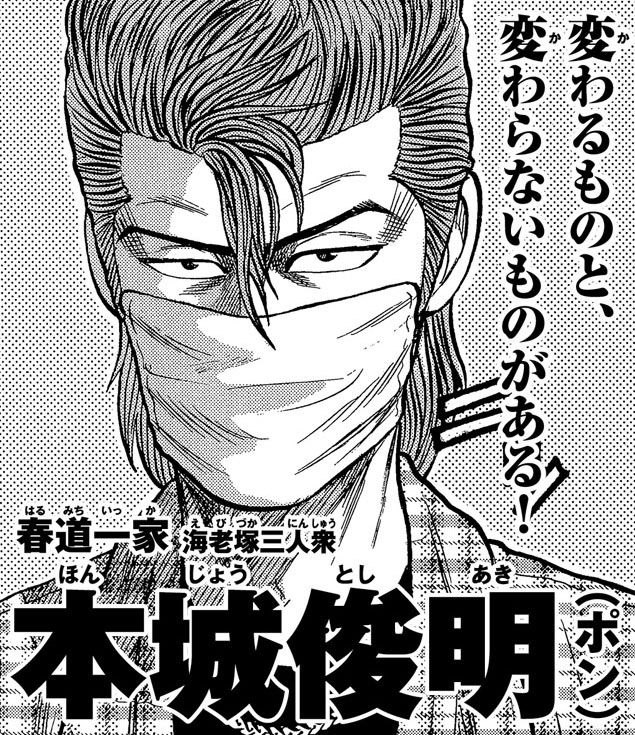 変わるものと、変わらないものがある！

春道一家 海老塚三人衆
本城俊明（ポン）